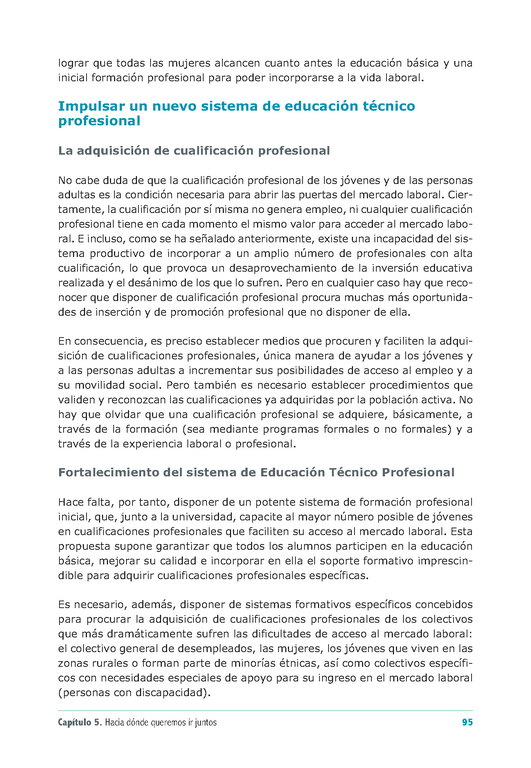 lograr que todas las mujeres alcancen cuanto antes la educación básica y una inicial formación profesional para poder incorporarse a la vida laboral.

Impulsar un nuevo sistema de educación técnico profesional

La adquisición de cualificación profesional

No cabe duda de que la cualificación profesional de los jóvenes y de las personas adultas es la condición necesaria para abrir las puertas del mercado laboral. Ciertamente, la cualificación por sí misma no genera empleo, ni cualquier cualificación profesional tiene en cada momento el mismo valor para acceder al mercado laboral. E incluso, como se ha señalado anteriormente, existe una incapacidad del sistema productivo de incorporar a un amplio número de profesionales con alta cualificación, lo que provoca un desaprovechamiento de la inversión educativa realizada y el desánimo de los que lo sufren. Pero en cualquier caso hay que reconocer que disponer de cualificación profesional procura muchas más oportunidades de inserción y de promoción profesional que no disponer de ella.

En consecuencia, es preciso establecer medios que procuren y faciliten la adquisición de cualificaciones profesionales, única manera de ayudar a los jóvenes y a las personas adultas a incrementar sus posibilidades de acceso al empleo y a su movilidad social. Pero también es necesario establecer procedimientos que validen y reconozcan las cualificaciones ya adquiridas por la población activa. No hay que olvidar que una cualificación profesional se adquiere, básicamente, a través de la formación (sea mediante programas formales o no formales) y a través de la experiencia laboral o profesional.

Fortalecimiento del sistema de Educación Técnico Profesional

Hace falta, por tanto, disponer de un potente sistema de formación profesional inicial, que, junto a la universidad, capacite al mayor número posible de jóvenes en cualificaciones profesionales que faciliten su acceso al mercado laboral. Esta propuesta supone garantizar que todos los alumnos participen en la educación básica, mejorar su calidad e incorporar en ella el soporte formativo imprescindible para adquirir cualificaciones profesionales específicas.

Es necesario, además, disponer de sistemas formativos específicos concebidos para procurar la adquisición de cualificaciones profesionales de los colectivos que más dramáticamente sufren las dificultades de acceso al mercado laboral: el colectivo general de desempleados, las mujeres, los jóvenes que viven en las zonas rurales o forman parte de minorías étnicas, así como colectivos específicos con necesidades especiales de apoyo para su ingreso en el mercado laboral (personas con discapacidad).

Capítulo 5. Hacia dónde queremos ir juntos 95